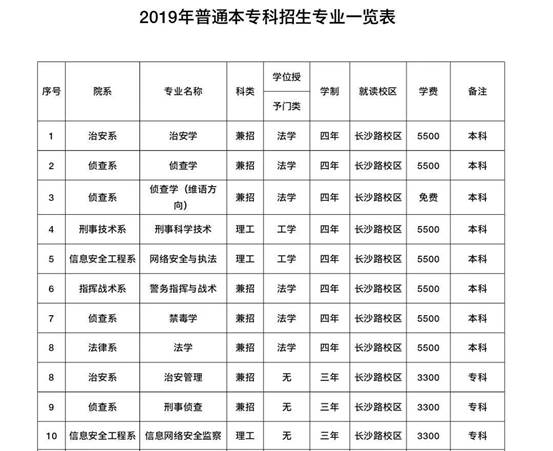 2019年普通本专科招生专业一览表

| 序号 | 院系 | 专业名称 | 科类 | 学位授予门类 | 学制 | 就读校区 | 学费 | 备注 |
|---|---|---|---|---|---|---|---|---|
| 1 | 治安系 | 治安学 | 兼招 | 法学 | 四年 | 长沙路校区 | 5500 | 本科 |
| 2 | 侦查系 | 侦查学 | 兼招 | 法学 | 四年 | 长沙路校区 | 5500 | 本科 |
| 3 | 侦查系 | 侦查学（维语方向） | 兼招 | 法学 | 四年 | 长沙路校区 | 免费 | 本科 |
| 4 | 刑事技术系 | 刑事科学技术 | 理工 | 工学 | 四年 | 长沙路校区 | 5500 | 本科 |
| 5 | 信息安全工程系 | 网络安全与执法 | 理工 | 工学 | 四年 | 长沙路校区 | 5500 | 本科 |
| 6 | 指挥战术系 | 警务指挥与战术 | 兼招 | 法学 | 四年 | 长沙路校区 | 5500 | 本科 |
| 7 | 侦查系 | 禁毒学 | 兼招 | 法学 | 四年 | 长沙路校区 | 5500 | 本科 |
| 8 | 法律系 | 法学 | 兼招 | 法学 | 四年 | 长沙路校区 | 5500 | 本科 |
| 8 | 治安系 | 治安管理 | 兼招 | 无 | 三年 | 长沙路校区 | 3300 | 专科 |
| 9 | 侦查系 | 刑事侦查 | 兼招 | 无 | 三年 | 长沙路校区 | 3300 | 专科 |
| 10 | 信息安全工程系 | 信息网络安全监察 | 理工 | 无 | 三年 | 长沙路校区 | 3300 | 专科 |